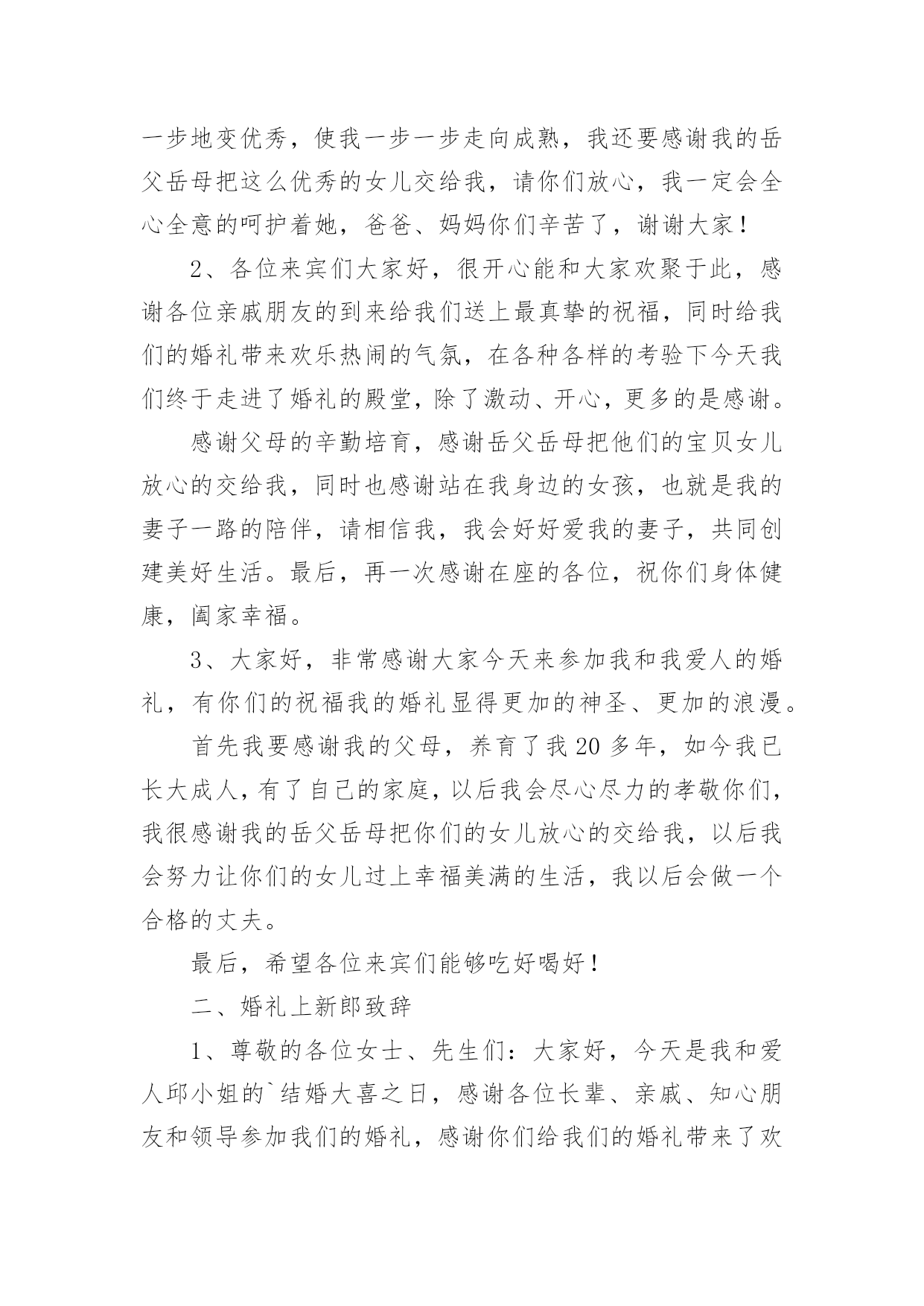 一步地变优秀，使我一步一步走向成熟，我还要感谢我的岳父岳母把这么优秀的女儿交给我，请你们放心，我一定会全心全意的呵护着她，爸爸、妈妈你们辛苦了，谢谢大家！

2、各位来宾们大家好，很开心能和大家欢聚于此，感谢各位亲戚朋友的到来给我们送上最真挚的祝福，同时给我们的婚礼带来欢乐热闹的气氛，在各种各样的考验下今天我们终于走进了婚礼的殿堂，除了激动、开心，更多的是感谢。

感谢父母的辛勤培育，感谢岳父岳母把他们的宝贝女儿放心的交给我，同时也感谢站在我身边的女孩，也就是我的妻子一路的陪伴，请相信我，我会好好爱我的妻子，共同创建美好生活。最后，再一次感谢在座的各位，祝你们身体健康，阖家幸福。

3、大家好，非常感谢大家今天来参加我和我爱人的婚礼，有你们的祝福我的婚礼显得更加的神圣、更加的浪漫。

首先我要感谢我的父母，养育了我20多年，如今我已长大成人，有了自己的家庭，以后我会尽心尽力的孝敬你们，我很感谢我的岳父岳母把你们的女儿放心的交给我，以后我会努力让你们的女儿过上幸福美满的生活，我以后会做一个合格的丈夫。

最后，希望各位来宾们能够吃好喝好！

二、婚礼上新郎致辞

1、尊敬的各位女士、先生们：大家好，今天是我和爱人邱小姐的`结婚大喜之日，感谢各位长辈、亲戚、知心朋友和领导参加我们的婚礼，感谢你们给我们的婚礼带来了欢